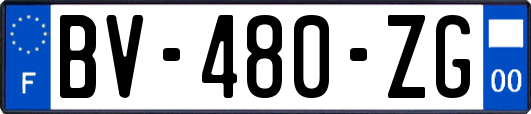 F
BV-480-ZG
00